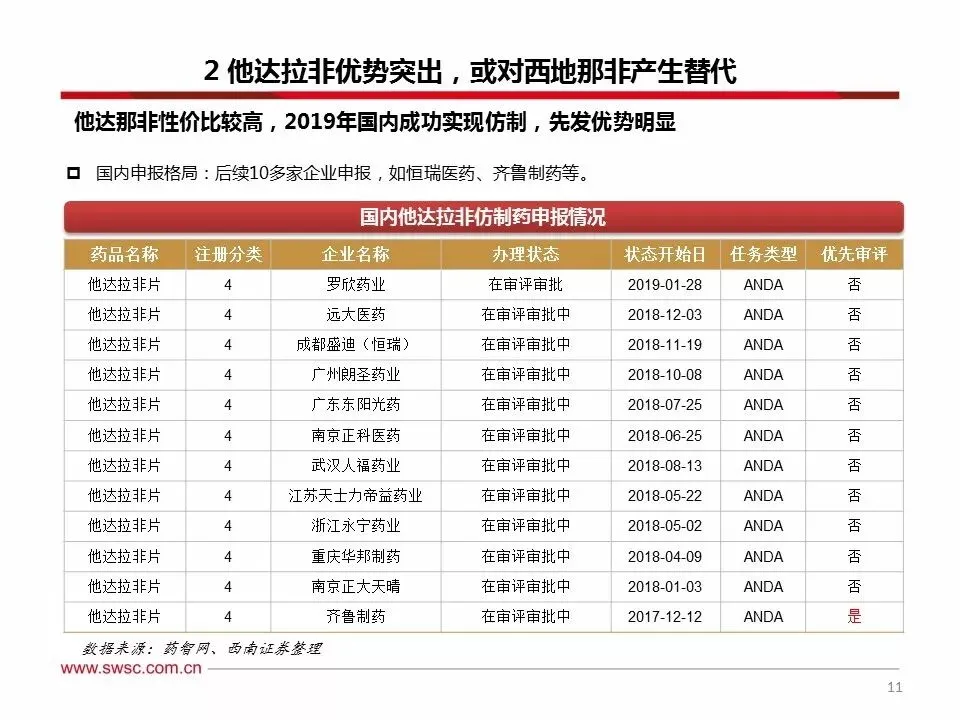 2 他达拉非优势突出，或对西地那非产生替代

他达那非性价比较高，2019年国内成功实现仿制，先发优势明显

国内申报格局：后续10多家企业申报，如恒瑞医药、齐鲁制药等。

国内他达拉非仿制药申报情况

| 药品名称 | 注册分类 | 企业名称 | 办理状态 | 状态开始日 | 任务类型 | 优先审评 |
|---|---|---|---|---|---|---|
| 他达拉非片 | 4 | 罗欣药业 | 在审评审批 | 2019-01-28 | ANDA | 否 |
| 他达拉非片 | 4 | 远大医药 | 在审评审批中 | 2018-12-03 | ANDA | 否 |
| 他达拉非片 | 4 | 成都盛迪（恒瑞） | 在审评审批中 | 2018-11-19 | ANDA | 否 |
| 他达拉非片 | 4 | 广州朗圣药业 | 在审评审批中 | 2018-10-08 | ANDA | 否 |
| 他达拉非片 | 4 | 广东东阳光药 | 在审评审批中 | 2018-07-25 | ANDA | 否 |
| 他达拉非片 | 4 | 南京正科医药 | 在审评审批中 | 2018-06-25 | ANDA | 否 |
| 他达拉非片 | 4 | 武汉人福药业 | 在审评审批中 | 2018-08-13 | ANDA | 否 |
| 他达拉非片 | 4 | 江苏天士力帝益药业 | 在审评审批中 | 2018-05-22 | ANDA | 否 |
| 他达拉非片 | 4 | 浙江永宁药业 | 在审评审批中 | 2018-05-02 | ANDA | 否 |
| 他达拉非片 | 4 | 重庆华邦制药 | 在审评审批中 | 2018-04-09 | ANDA | 否 |
| 他达拉非片 | 4 | 南京正大天晴 | 在审评审批中 | 2018-01-03 | ANDA | 否 |
| 他达拉非片 | 4 | 齐鲁制药 | 在审评审批中 | 2017-12-12 | ANDA | 是 |

数据来源：药智网、西南证券整理

www.swsc.com.cn

11